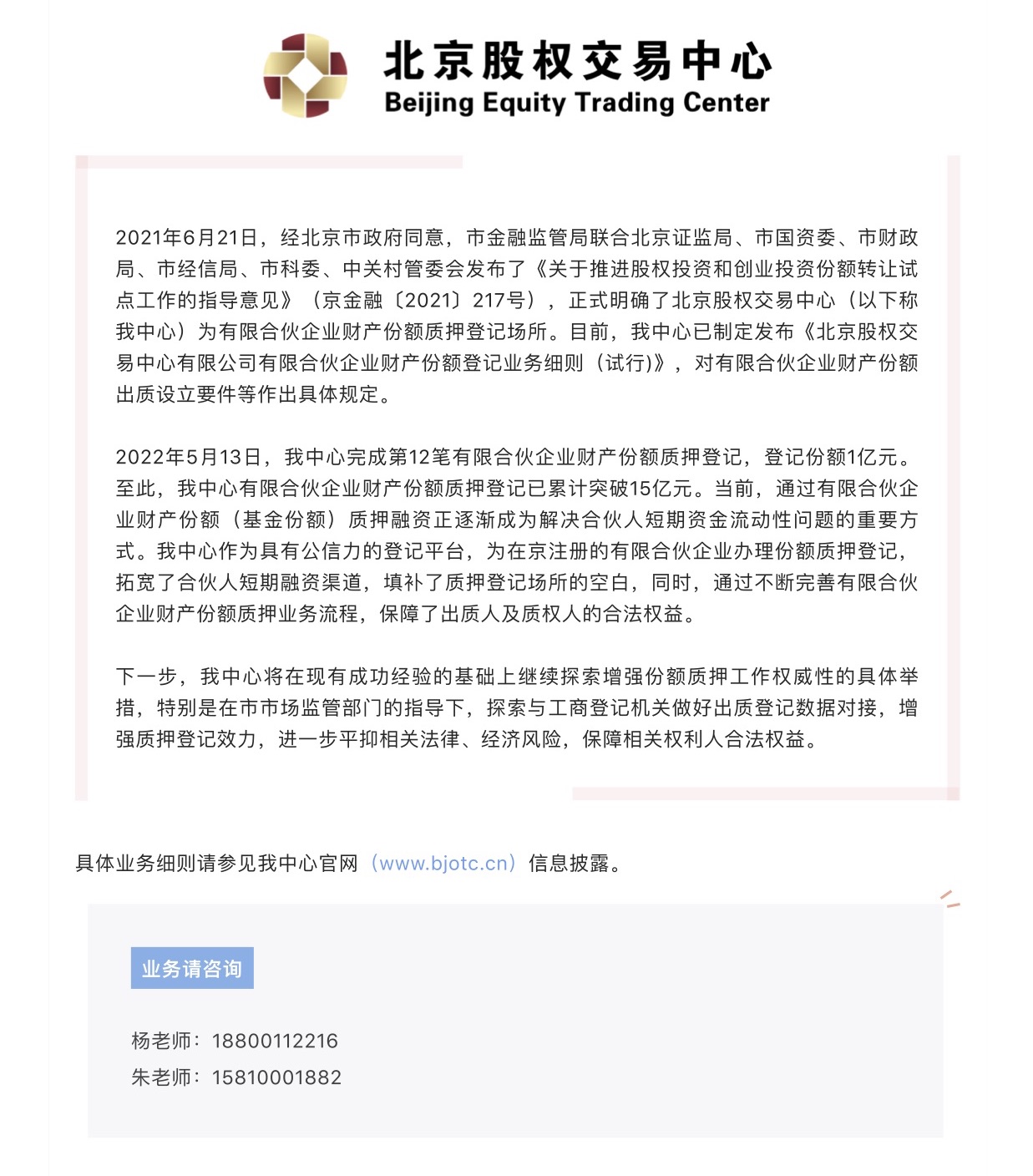 北京股权交易中心
Beijing Equity Trading Center

2021年6月21日，经北京市政府同意，市金融监管局联合北京证监局、市国资委、市财政局、市经信局、市科委、中关村管委会发布了《关于推进股权投资和创业投资份额转让试点工作的指导意见》（京金融〔2021〕217号），正式明确了北京股权交易中心（以下称我中心）为有限合伙企业财产份额质押登记场所。目前，我中心已制定发布《北京股权交易中心有限公司有限合伙企业财产份额登记业务细则（试行)》，对有限合伙企业财产份额出质设立要件等作出具体规定。

2022年5月13日，我中心完成第12笔有限合伙企业财产份额质押登记，登记份额1亿元。至此，我中心有限合伙企业财产份额质押登记已累计突破15亿元。当前，通过有限合伙企业财产份额（基金份额）质押融资正逐渐成为解决合伙人短期资金流动性问题的重要方式。我中心作为具有公信力的登记平台，为在京注册的有限合伙企业办理份额质押登记，拓宽了合伙人短期融资渠道，填补了质押登记场所的空白，同时，通过不断完善有限合伙企业财产份额质押业务流程，保障了出质人及质权人的合法权益。

下一步，我中心将在现有成功经验的基础上继续探索增强份额质押工作权威性的具体举措，特别是在市市场监管部门的指导下，探索与工商登记机关做好出质登记数据对接，增强质押登记效力，进一步平抑相关法律、经济风险，保障相关权利人合法权益。

具体业务细则请参见我中心官网（www.bjotc.cn）信息披露。

业务请咨询

杨老师：18800112216
朱老师：15810001882